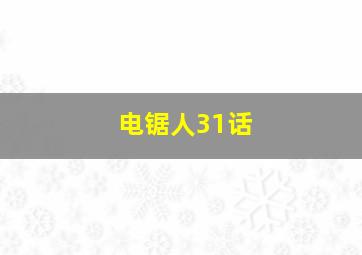 电锯人31话